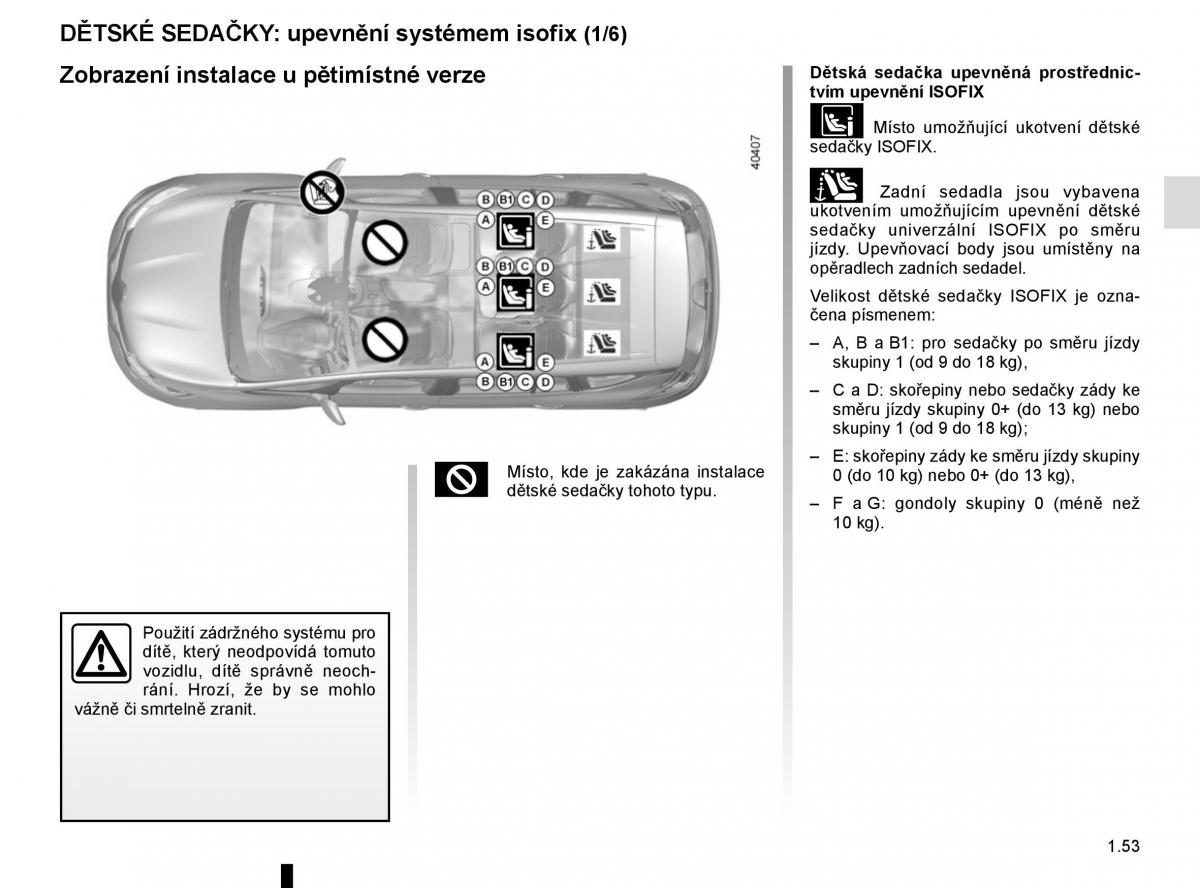 DĚTSKÉ SEDAČKY: upevnění systémem isofix (1/6)

Zobrazení instalace u pětimístné verze

40407

B B1 C D
A E
B B1 C D
A E
A E
B B1 C D

Místo, kde je zakázána instalace dětské sedačky tohoto typu.

Použití zádržného systému pro dítě, který neodpovídá tomuto vozidlu, dítě správně neochrání. Hrozí, že by se mohlo vážně či smrtelně zranit.

Dětská sedačka upevněná prostřednictvím upevnění ISOFIX

Místo umožňující ukotvení dětské sedačky ISOFIX.

Zadní sedadla jsou vybavena ukotvením umožňujícím upevnění dětské sedačky univerzální ISOFIX po směru jízdy. Upevňovací body jsou umístěny na opěradlech zadních sedadel.

Velikost dětské sedačky ISOFIX je označena písmenem:

– A, B a B1: pro sedačky po směru jízdy skupiny 1 (od 9 do 18 kg),

– C a D: skořepiny nebo sedačky zády ke směru jízdy skupiny 0+ (do 13 kg) nebo skupiny 1 (od 9 do 18 kg);

– E: skořepiny zády ke směru jízdy skupiny 0 (do 10 kg) nebo 0+ (do 13 kg),

– F a G: gondoly skupiny 0 (méně než 10 kg).

1.53